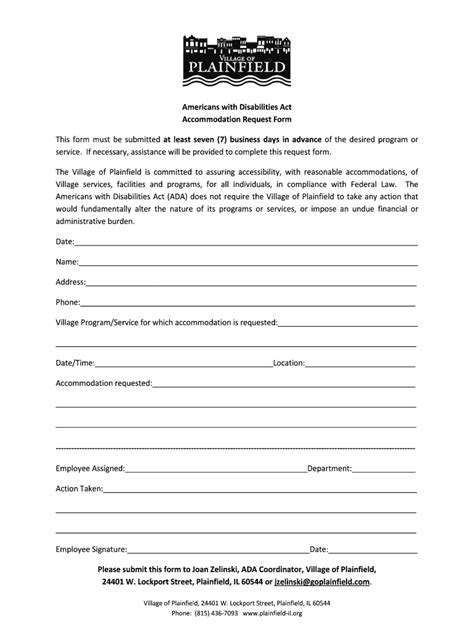 VILLAGE OF
PLAINFIELD

Americans with Disabilities Act
Accommodation Request Form

This form must be submitted at least seven (7) business days in advance of the desired program or service. If necessary, assistance will be provided to complete this request form.

The Village of Plainfield is committed to assuring accessibility, with reasonable accommodations, of Village services, facilities and programs, for all individuals, in compliance with Federal Law. The Americans with Disabilities Act (ADA) does not require the Village of Plainfield to take any action that would fundamentally alter the nature of its programs or services, or impose an undue financial or administrative burden.

Date:

Name:

Address:

Phone:

Village Program/Service for which accommodation is requested:

Date/Time: Location:

Accommodation requested:

Employee Assigned: Department:

Action Taken:

Employee Signature: Date:

Please submit this form to Joan Zelinski, ADA Coordinator, Village of Plainfield, 24401 W. Lockport Street, Plainfield, IL 60544 or jzelinski@goplainfield.com.

Village of Plainfield, 24401 W. Lockport Street, Plainfield, IL 60544
Phone: (815) 436-7093 www.plainfield-il.org